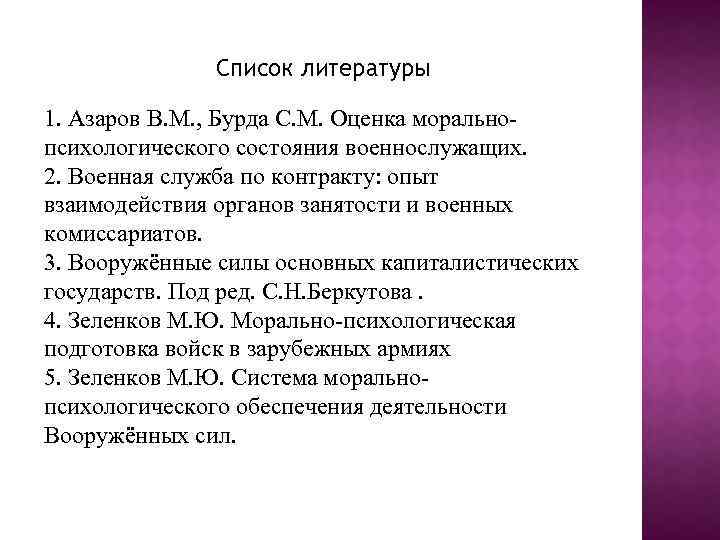 Список литературы

1. Азаров В.М., Бурда С.М. Оценка морально-психологического состояния военнослужащих.
2. Военная служба по контракту: опыт взаимодействия органов занятости и военных комиссариатов.
3. Вооружённые силы основных капиталистических государств. Под ред. С.Н.Беркутова .
4. Зеленков М.Ю. Морально-психологическая подготовка войск в зарубежных армиях
5. Зеленков М.Ю. Система морально-психологического обеспечения деятельности Вооружённых сил.